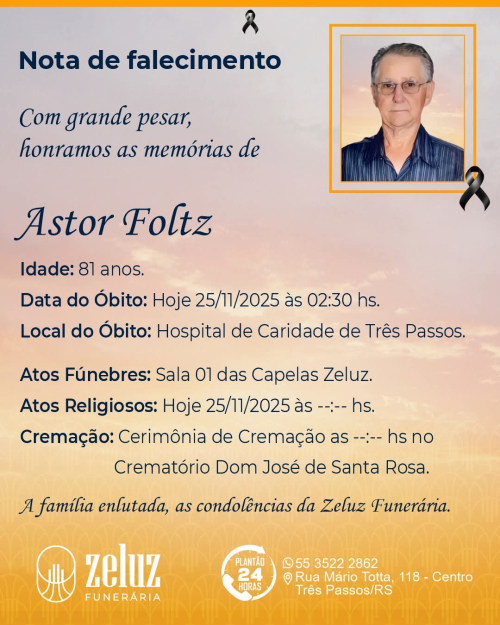 Nota de falecimento

Com grande pesar, honramos as memórias de

Astor Foltz

Idade: 81 anos.
Data do Óbito: Hoje 25/11/2025 às 02:30 hs.
Local do Óbito: Hospital de Caridade de Três Passos.

Atos Fúnebres: Sala 01 das Capelas Zeluz.
Atos Religiosos: Hoje 25/11/2025 às --:-- hs.
Cremação: Cerimônia de Cremação as --:-- hs no Crematório Dom José de Santa Rosa.

A família enlutada, as condolências da Zeluz Funerária.

zeluz
FUNERÁRIA

PLANTÃO 24 HORAS
55 3522 2862
Rua Mário Totta, 118 - Centro
Três Passos/RS